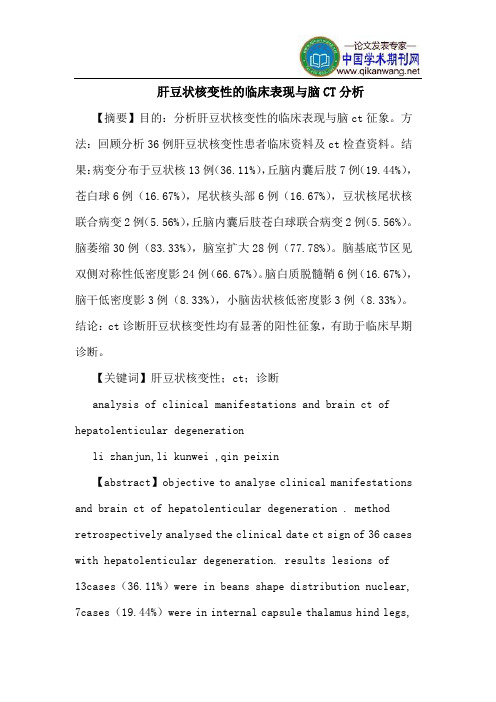 —论文发表专家—
中国学术期刊网
www.qikanwang.net

肝豆状核变性的临床表现与脑 CT 分析

【摘要】目的：分析肝豆状核变性的临床表现与脑 ct 征象。方法：回顾分析 36 例肝豆状核变性患者临床资料及 ct 检查资料。结果：病变分布于豆状核 13 例(36.11%)，丘脑内囊后肢 7 例(19.44%)，苍白球 6 例（16.67%），尾状核头部 6 例（16.67%），豆状核尾状核联合病变 2 例(5.56%)，丘脑内囊后肢苍白球联合病变 2 例(5.56%)。脑萎缩 30 例（83.33%），脑室扩大 28 例（77.78%）。脑基底节区见双侧对称性低密度影 24 例(66.67%)。脑白质脱髓鞘 6 例（16.67%），脑干低密度影 3 例（8.33%），小脑齿状核低密度影 3 例（8.33%）。结论：ct 诊断肝豆状核变性均有显著的阳性征象，有助于临床早期诊断。

【关键词】肝豆状核变性；ct；诊断

analysis of clinical manifestations and brain ct of hepatolenticular degeneration

li zhanjun,li kunwei ,qin peixin

【abstract】objective to analyse clinical manifestations and brain ct of hepatolenticular degeneration . method retrospectively analysed the clinical date ct sign of 36 cases with hepatolenticular degeneration. results lesions of 13cases（36.11%）were in beans shape distribution nuclear, 7cases（19.44%）were in internal capsule thalamus hind legs,